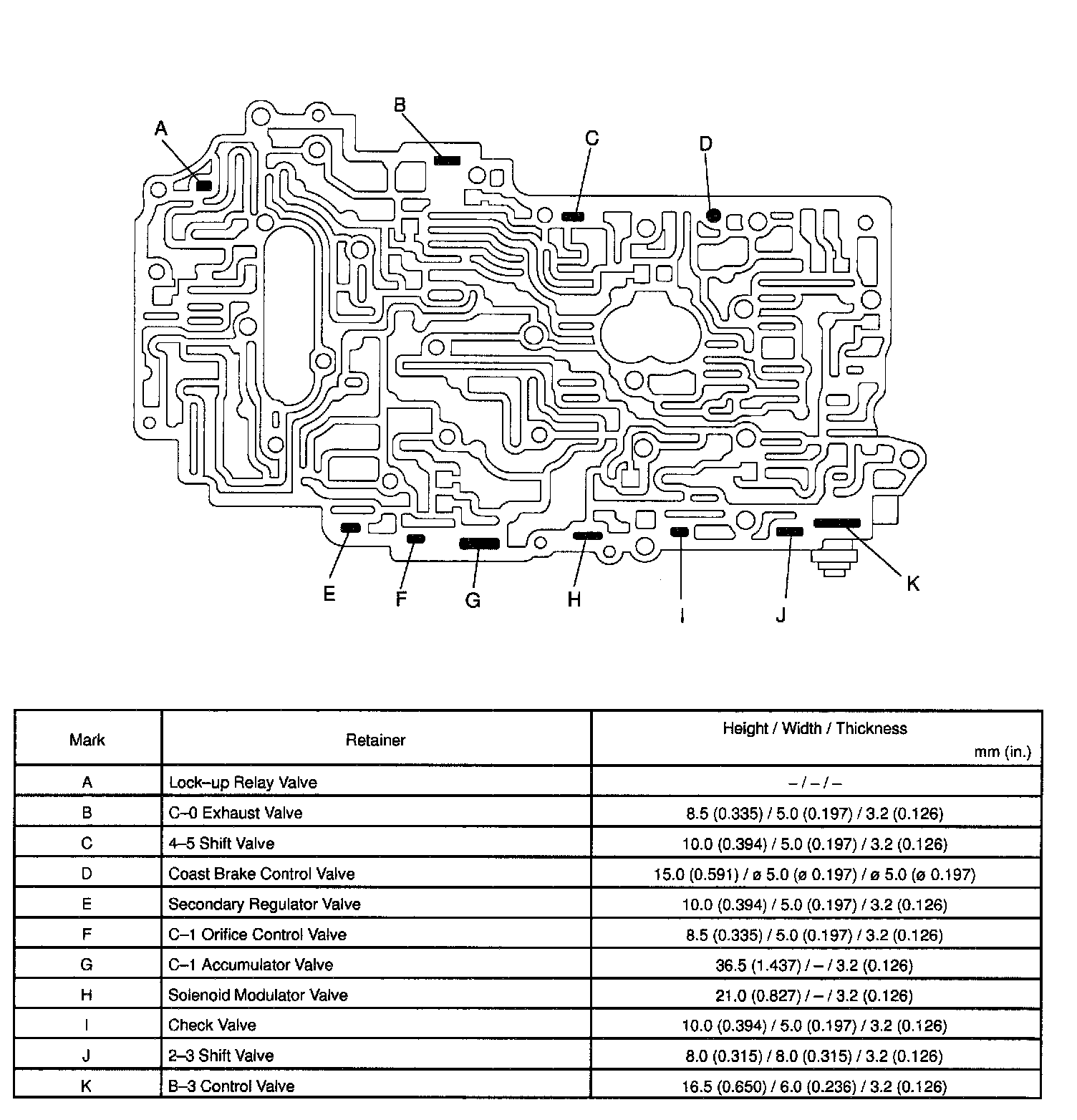 A
B
C
D
E
F
G
H
I
J
K

| Mark | Retainer | Height / Width / Thickness mm (in.) |
|---|---|---|
| A | Lock–up Relay Valve | – / – / – |
| B | C–0 Exhaust Valve | 8.5 (0.335) / 5.0 (0.197) / 3.2 (0.126) |
| C | 4–5 Shift Valve | 10.0 (0.394) / 5.0 (0.197) / 3.2 (0.126) |
| D | Coast Brake Control Valve | 15.0 (0.591) / ø 5.0 (ø 0.197) / ø 5.0 (ø 0.197) |
| E | Secondary Regulator Valve | 10.0 (0.394) / 5.0 (0.197) / 3.2 (0.126) |
| F | C–1 Orifice Control Valve | 8.5 (0.335) / 5.0 (0.197) / 3.2 (0.126) |
| G | C–1 Accumulator Valve | 36.5 (1.437) / – / 3.2 (0.126) |
| H | Solenoid Modulator Valve | 21.0 (0.827) / – / 3.2 (0.126) |
| I | Check Valve | 10.0 (0.394) / 5.0 (0.197) / 3.2 (0.126) |
| J | 2–3 Shift Valve | 8.0 (0.315) / 8.0 (0.315) / 3.2 (0.126) |
| K | B–3 Control Valve | 16.5 (0.650) / 6.0 (0.236) / 3.2 (0.126) |